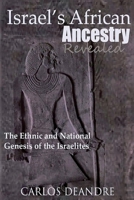 Israel's African
Ancestry
Revealed

The Ethnic and National Genesis of the Israelites

CARLOS DEANDRE